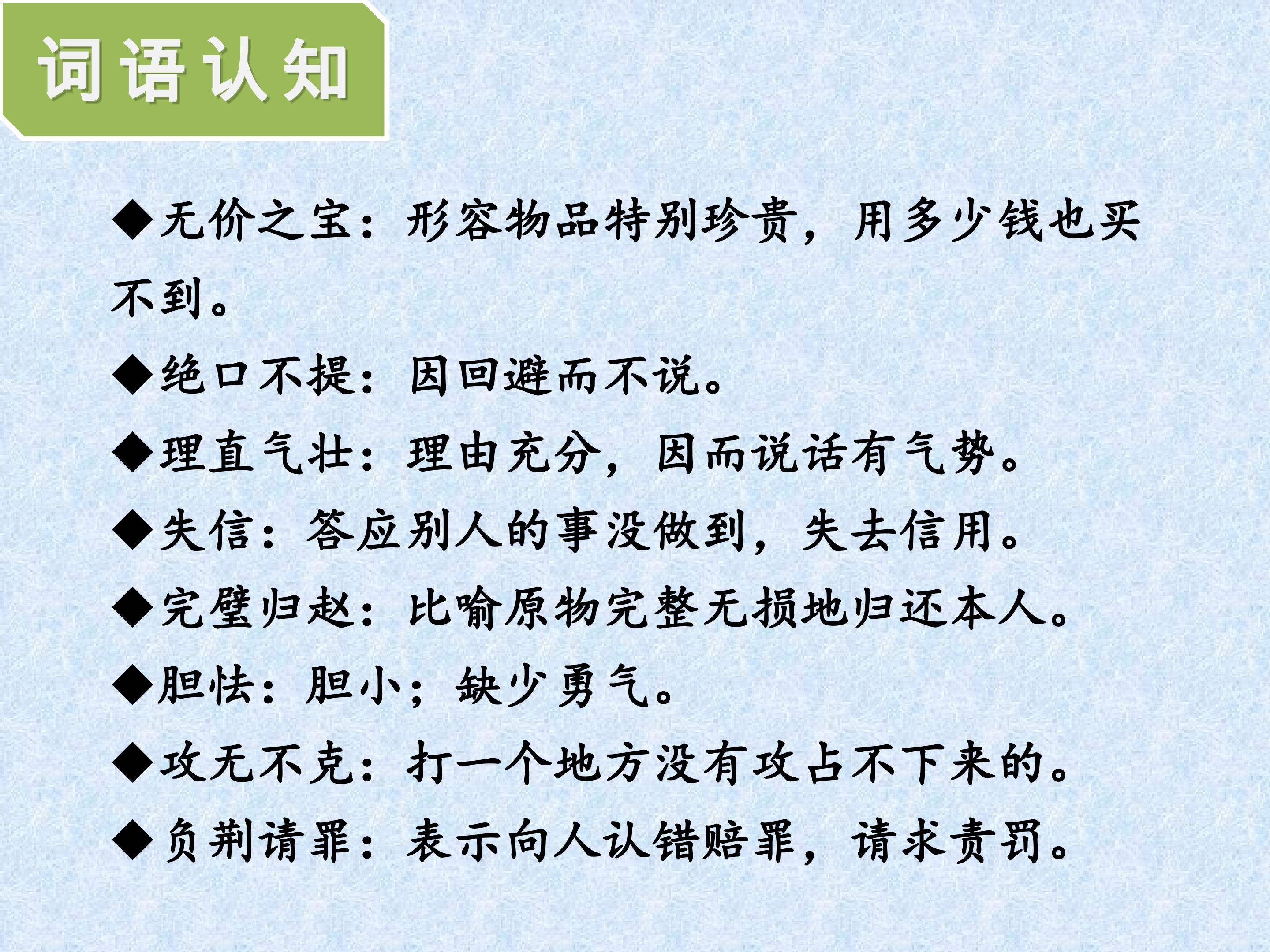 词语认知

◆无价之宝：形容物品特别珍贵，用多少钱也买不到。

◆绝口不提：因回避而不说。

◆理直气壮：理由充分，因而说话有气势。

◆失信：答应别人的事没做到，失去信用。

◆完璧归赵：比喻原物完整无损地归还本人。

◆胆怯：胆小；缺少勇气。

◆攻无不克：打一个地方没有攻占不下来的。

◆负荆请罪：表示向人认错赔罪，请求责罚。